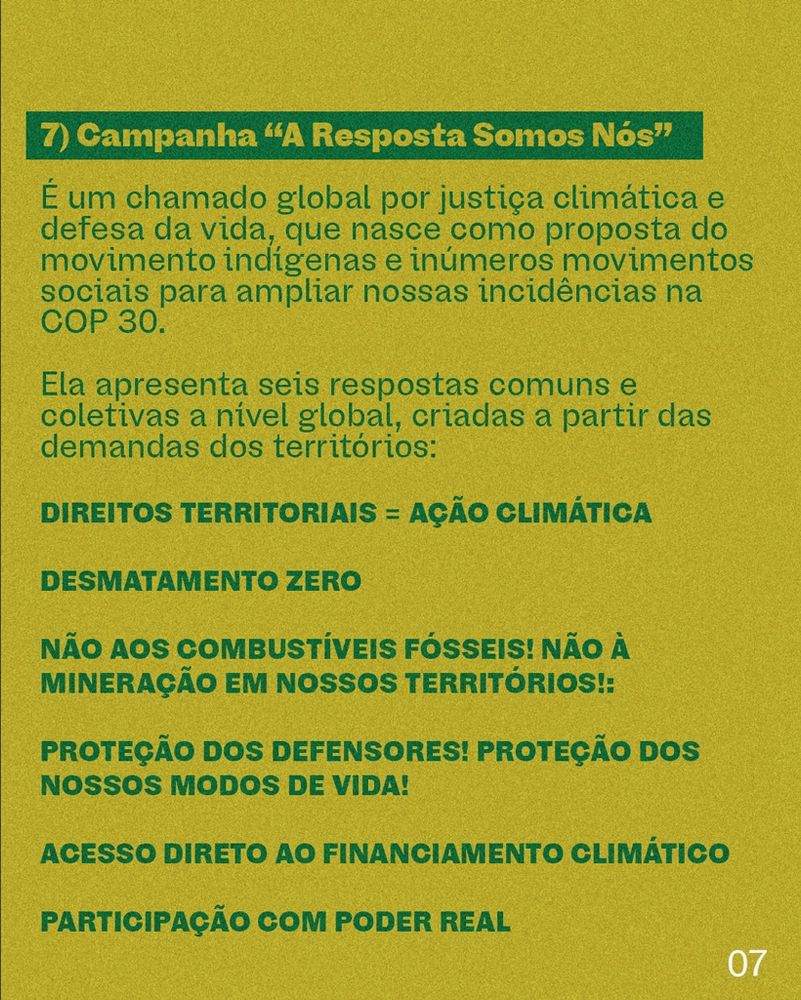 7) Campanha “A Resposta Somos Nós”

É um chamado global por justiça climática e defesa da vida, que nasce como proposta do movimento indígenas e inúmeros movimentos sociais para ampliar nossas incidências na COP 30.

Ela apresenta seis respostas comuns e coletivas a nível global, criadas a partir das demandas dos territórios:

DIREITOS TERRITORIAIS = AÇÃO CLIMÁTICA

DESMATAMENTO ZERO

NÃO AOS COMBUSTÍVEIS FÓSSEIS! NÃO À MINERAÇÃO EM NOSSOS TERRITÓRIOS!:

PROTEÇÃO DOS DEFENSORES! PROTEÇÃO DOS NOSSOS MODOS DE VIDA!

ACESSO DIRETO AO FINANCIAMENTO CLIMÁTICO

PARTICIPAÇÃO COM PODER REAL

07